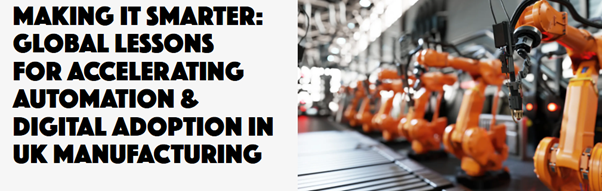 MAKING IT SMARTER: GLOBAL LESSONS FOR ACCELERATING AUTOMATION & DIGITAL ADOPTION IN UK MANUFACTURING